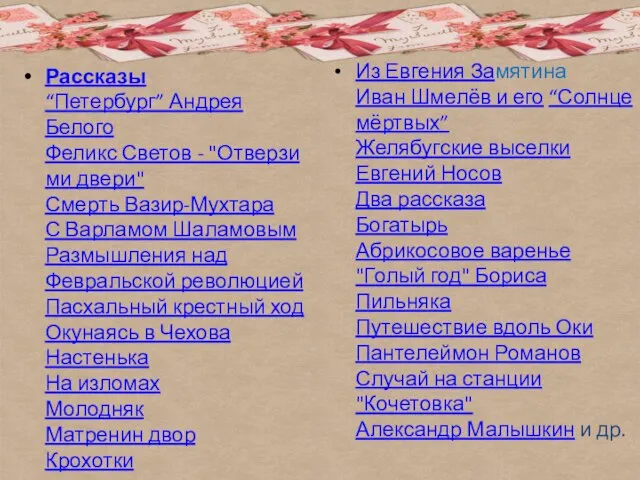 - Рассказы
“Петербург” Андрея Белого
Феликс Светов - "Отверзи ми двери"
Смерть Вазир-Мухтара
С Варламом Шаламовым
Размышления над Февральской революцией
Пасхальный крестный ход
Окунаясь в Чехова
Настенька
На изломах
Молодняк
Матренин двор
Крохотки

- Из Евгения Замятина
Иван Шмелёв и его “Солнце мёртвых”
Желябугские выселки
Евгений Носов
Два рассказа
Богатырь
Абрикосовое варенье
"Голый год" Бориса Пильняка
Путешествие вдоль Оки
Пантелеймон Романов
Случай на станции "Кочетовка"
Александр Малышкин и др.